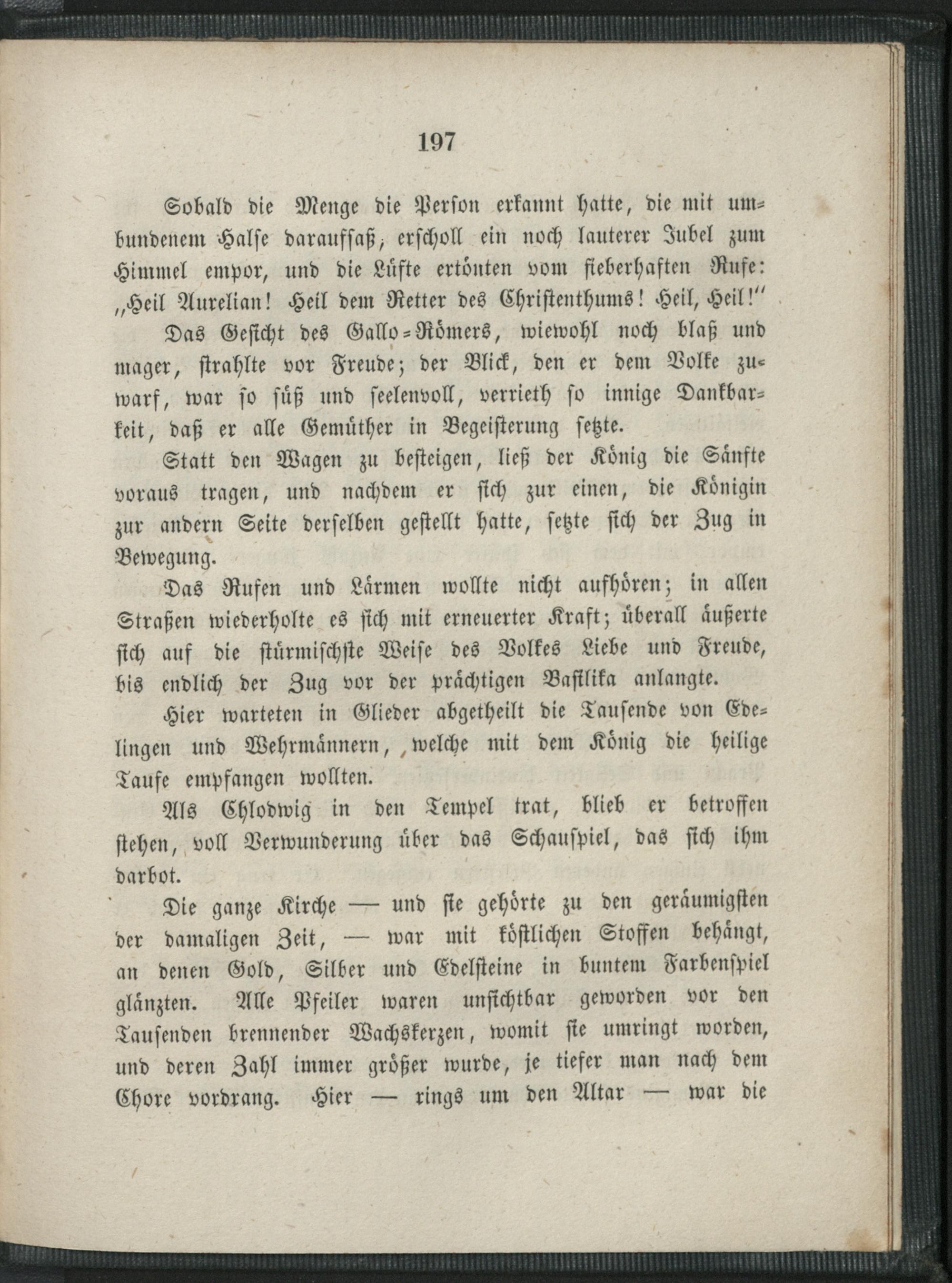 197

Sobald die Menge die Person erkannt hatte, die mit umbundenem Halse daraufsaß, erscholl ein noch lauterer Jubel zum Himmel empor, und die Lüfte ertönten vom fieberhaften Rufe: „Heil Aurelian! Heil dem Retter des Christenthums! Heil, Heil!“

Das Gesicht des Gallo-Römers, wiewohl noch blaß und mager, strahlte vor Freude; der Blick, den er dem Volke zuwarf, war so süß und seelenvoll, verrieth so innige Dankbarkeit, daß er alle Gemüther in Begeisterung setzte.

Statt den Wagen zu besteigen, ließ der König die Sänfte voraus tragen, und nachdem er sich zur einen, die Königin zur andern Seite derselben gestellt hatte, setzte sich der Zug in Bewegung.

Das Rufen und Lärmen wollte nicht aufhören; in allen Straßen wiederholte es sich mit erneuerter Kraft; überall äußerte sich auf die stürmischste Weise des Volkes Liebe und Freude, bis endlich der Zug vor der prächtigen Basilika anlangte.

Hier warteten in Glieder abgetheilt die Tausende von Edelingen und Wehrmännern, welche mit dem König die heilige Taufe empfangen wollten.

Als Chlodwig in den Tempel trat, blieb er betroffen stehen, voll Verwunderung über das Schauspiel, das sich ihm darbot.

Die ganze Kirche — und sie gehörte zu den geräumigsten der damaligen Zeit, — war mit köstlichen Stoffen behängt, an denen Gold, Silber und Edelsteine in buntem Farbenspiel glänzten. Alle Pfeiler waren unsichtbar geworden vor den Tausenden brennender Wachskerzen, womit sie umringt worden, und deren Zahl immer größer wurde, je tiefer man nach dem Chore vordrang. Hier — rings um den Altar — war die